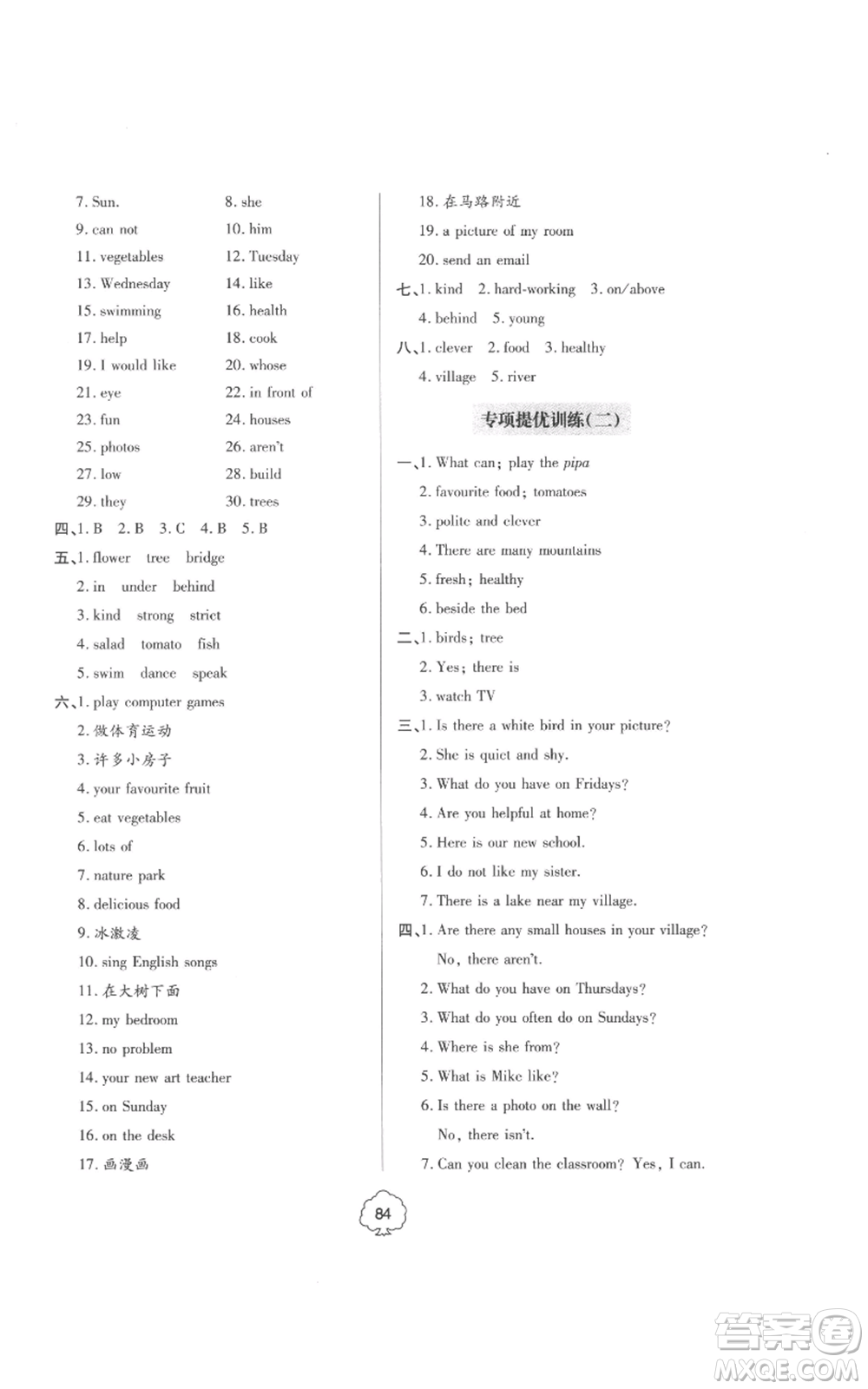 7. Sun.
8. she
9. can not
10. him
11. vegetables
12. Tuesday
13. Wednesday
14. like
15. swimming
16. health
17. help
18. cook
19. I would like
20. whose
21. eye
22. in front of
23. fun
24. houses
25. photos
26. aren't
27. low
28. build
29. they
30. trees

四、1. B 2. B 3. C 4. B 5. B

五、1. flower tree bridge
2. in under behind
3. kind strong strict
4. salad tomato fish
5. swim dance speak

六、1. play computer games
2. 做体育运动
3. 许多小房子
4. your favourite fruit
5. eat vegetables
6. lots of
7. nature park
8. delicious food
9. 冰激凌
10. sing English songs
11. 在大树下面
12. my bedroom
13. no problem
14. your new art teacher
15. on Sunday
16. on the desk
17. 画漫画
18. 在马路附近
19. a picture of my room
20. send an email

七、1. kind 2. hard-working 3. on/above
4. behind 5. young

八、1. clever 2. food 3. healthy
4. village 5. river

专项提优训练(二)

一、1. What can; play the pipa
2. favourite food; tomatoes
3. polite and clever
4. There are many mountains
5. fresh; healthy
6. beside the bed

二、1. birds; tree
2. Yes; there is
3. watch TV

三、1. Is there a white bird in your picture?
2. She is quiet and shy.
3. What do you have on Fridays?
4. Are you helpful at home?
5. Here is our new school.
6. I do not like my sister.
7. There is a lake near my village.

四、1. Are there any small houses in your village?
No, there aren't.
2. What do you have on Thursdays?
3. What do you often do on Sundays?
4. Where is she from?
5. What is Mike like?
6. Is there a photo on the wall?
No, there isn't.
7. Can you clean the classroom? Yes, I can.

84

答案圈
MXQE.COM